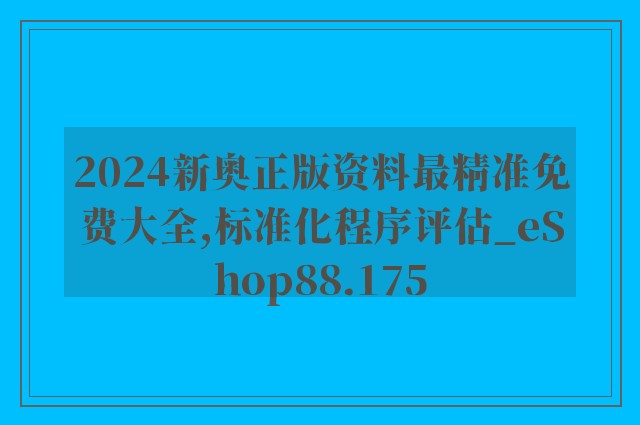 2024新奥正版资料最精准免费大全,标准化程序评估_eShop88.175